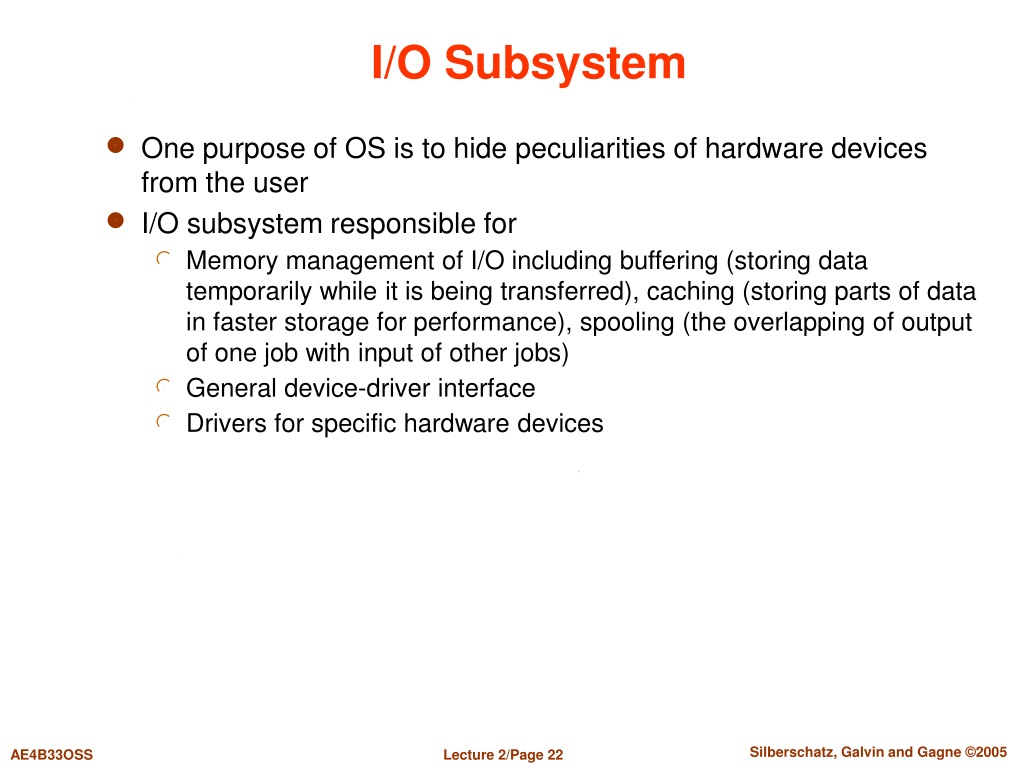 I/O Subsystem

- One purpose of OS is to hide peculiarities of hardware devices from the user
- I/O subsystem responsible for
  - Memory management of I/O including buffering (storing data temporarily while it is being transferred), caching (storing parts of data in faster storage for performance), spooling (the overlapping of output of one job with input of other jobs)
  - General device-driver interface
  - Drivers for specific hardware devices

AE4B33OSS Lecture 2/Page 22 Silberschatz, Galvin and Gagne ©2005